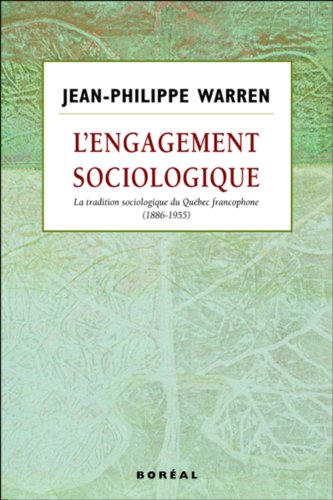 JEAN-PHILIPPE WARREN

L'ENGAGEMENT SOCIOLOGIQUE

La tradition sociologique du Québec francophone (1886-1955)

BORÉAL